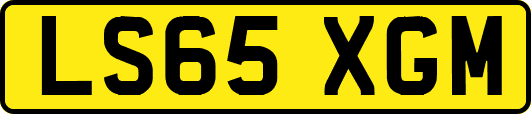 LS65 XGM